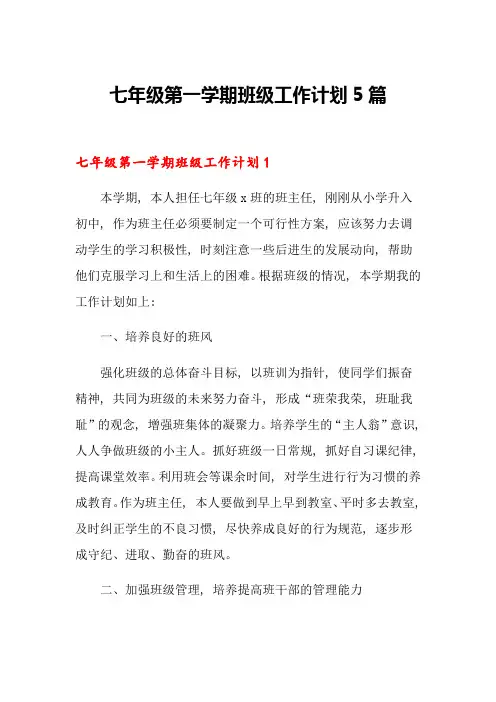 七年级第一学期班级工作计划 5 篇

七年级第一学期班级工作计划 1

本学期，本人担任七年级 x 班的班主任，刚刚从小学升入初中，作为班主任必须要制定一个可行性方案，应该努力去调动学生的学习积极性，时刻注意一些后进生的发展动向，帮助他们克服学习上和生活上的困难。根据班级的情况，本学期我的工作计划如上：

一、培养良好的班风

强化班级的总体奋斗目标，以班训为指针，使同学们振奋精神，共同为班级的未来努力奋斗，形成“班荣我荣，班耻我耻”的观念，增强班集体的凝聚力。培养学生的“主人翁”意识，人人争做班级的小主人。抓好班级一日常规，抓好自习课纪律，提高课堂效率。利用班会等课余时间，对学生进行行为习惯的养成教育。作为班主任，本人要做到早上早到教室、平时多去教室，及时纠正学生的不良习惯，尽快养成良好的行为规范，逐步形成守纪、进取、勤奋的班风。

二、加强班级管理，培养提高班干部的管理能力